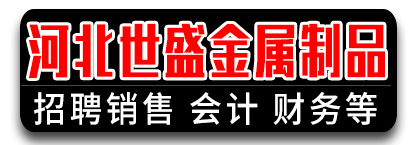 河北世盛金属制品

招聘销售 会计 财务等